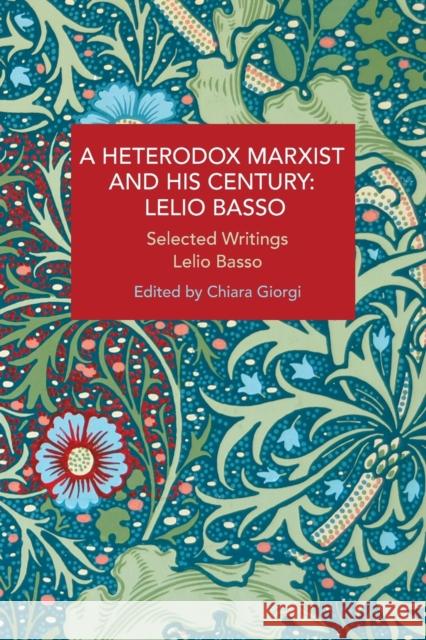 A HETERODOX MARXIST AND HIS CENTURY: LELIO BASSO

Selected Writings
Lelio Basso

Edited by Chiara Giorgi